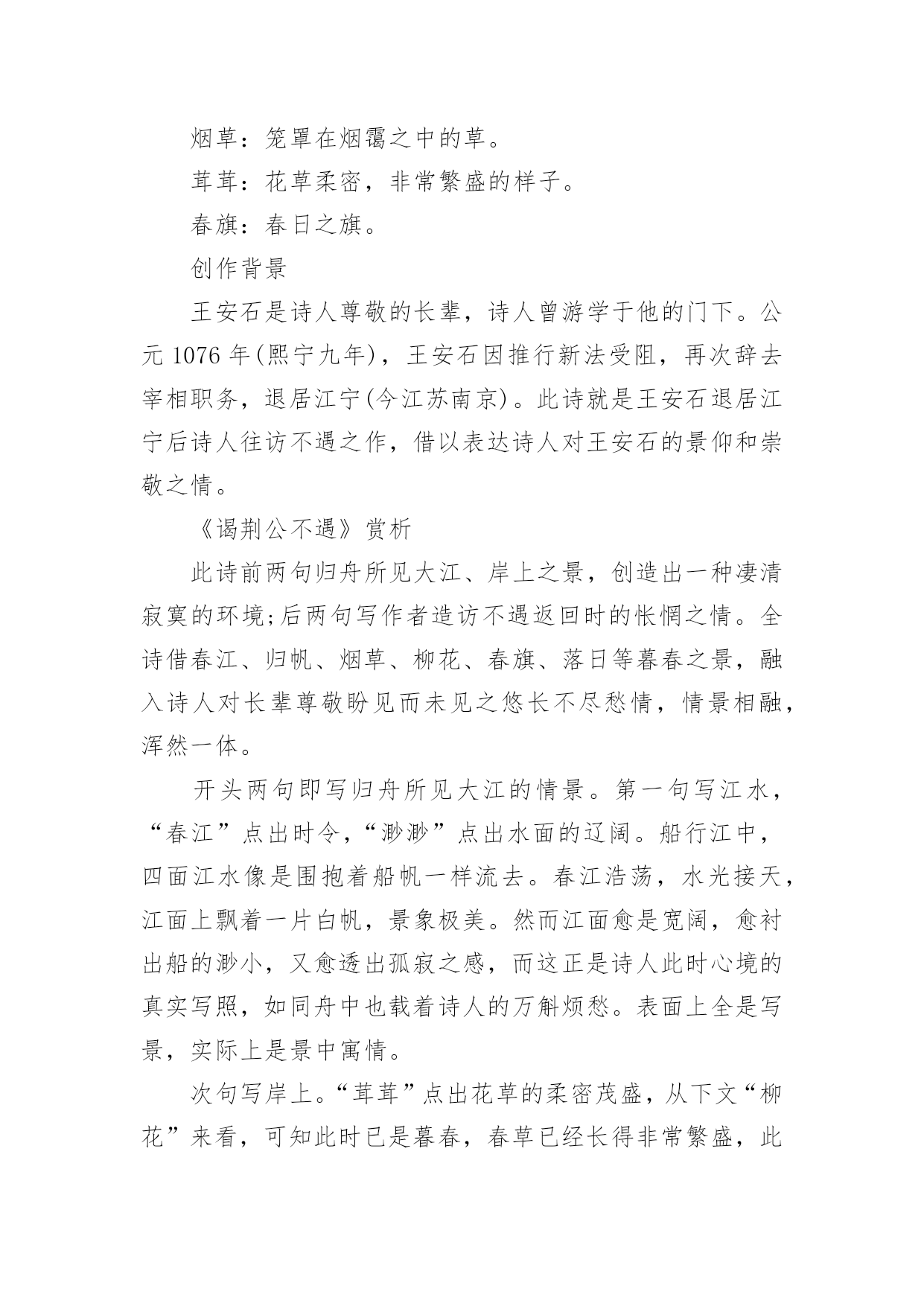 烟草：笼罩在烟霭之中的草。

茸茸：花草柔密，非常繁盛的样子。

春旗：春日之旗。

创作背景

王安石是诗人尊敬的长辈，诗人曾游学于他的门下。公元 1076 年(熙宁九年)，王安石因推行新法受阻，再次辞去宰相职务，退居江宁(今江苏南京)。此诗就是王安石退居江宁后诗人往访不遇之作，借以表达诗人对王安石的景仰和崇敬之情。

《谒荆公不遇》赏析

此诗前两句归舟所见大江、岸上之景，创造出一种凄清寂寞的环境;后两句写作者造访不遇返回时的怅惘之情。全诗借春江、归帆、烟草、柳花、春旗、落日等暮春之景，融入诗人对长辈尊敬盼见而未见之悠长不尽愁情，情景相融，浑然一体。

开头两句即写归舟所见大江的情景。第一句写江水，“春江”点出时令，“渺渺”点出水面的辽阔。船行江中，四面江水像是围抱着船帆一样流去。春江浩荡，水光接天，江面上飘着一片白帆，景象极美。然而江面愈是宽阔，愈衬出船的渺小，又愈透出孤寂之感，而这正是诗人此时心境的真实写照，如同舟中也载着诗人的万斛烦愁。表面上全是写景，实际上是景中寓情。

次句写岸上。“茸茸”点出花草的柔密茂盛，从下文“柳花”来看，可知此时已是暮春，春草已经长得非常繁盛，此